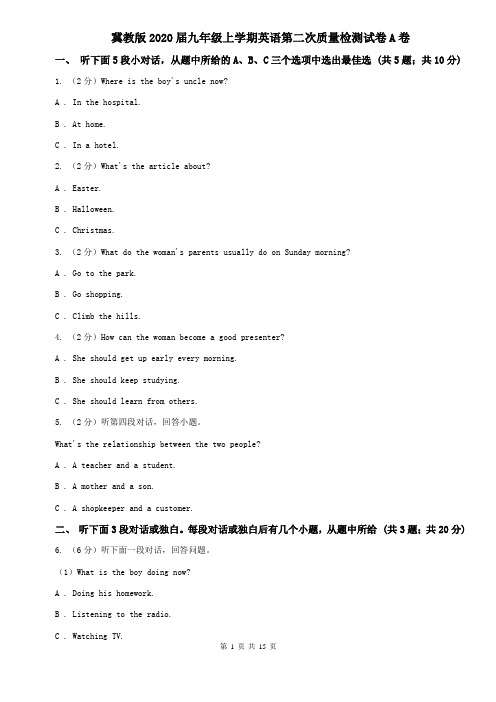 冀教版2020届九年级上学期英语第二次质量检测试卷A卷

一、 听下面5段小对话，从题中所给的A、B、C三个选项中选出最佳选 （共5题；共10分）

1. （2分）Where is the boy's uncle now?

A . In the hospital.

B . At home.

C . In a hotel.

2. （2分）What's the article about?

A . Easter.

B . Halloween.

C . Christmas.

3. （2分）What do the woman's parents usually do on Sunday morning?

A . Go to the park.

B . Go shopping.

C . Climb the hills.

4. （2分）How can the woman become a good presenter?

A . She should get up early every morning.

B . She should keep studying.

C . She should learn from others.

5. （2分）听第四段对话，回答小题。

What's the relationship between the two people?

A . A teacher and a student.

B . A mother and a son.

C . A shopkeeper and a customer.

二、 听下面3段对话或独白。每段对话或独白后有几个小题，从题中所给 （共3题；共20分）

6. （6分）听下面一段对话，回答问题。

（1）What is the boy doing now?

A . Doing his homework.

B . Listening to the radio.

C . Watching TV.

第 1 页 共 15 页